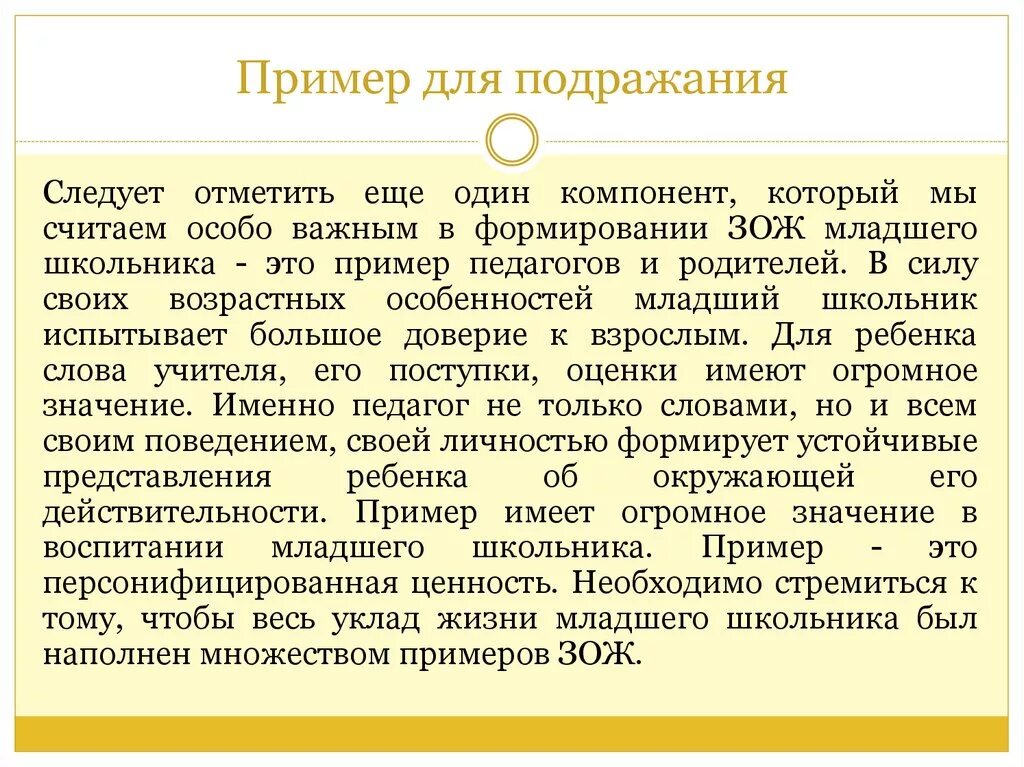 Пример для подражания

Следует отметить еще один компонент, который мы считаем особо важным в формировании ЗОЖ младшего школьника - это пример педагогов и родителей. В силу своих возрастных особенностей младший школьник испытывает большое доверие к взрослым. Для ребенка слова учителя, его поступки, оценки имеют огромное значение. Именно педагог не только словами, но и всем своим поведением, своей личностью формирует устойчивые представления ребенка об окружающей его действительности. Пример имеет огромное значение в воспитании младшего школьника. Пример - это персонифицированная ценность. Необходимо стремиться к тому, чтобы весь уклад жизни младшего школьника был наполнен множеством примеров ЗОЖ.